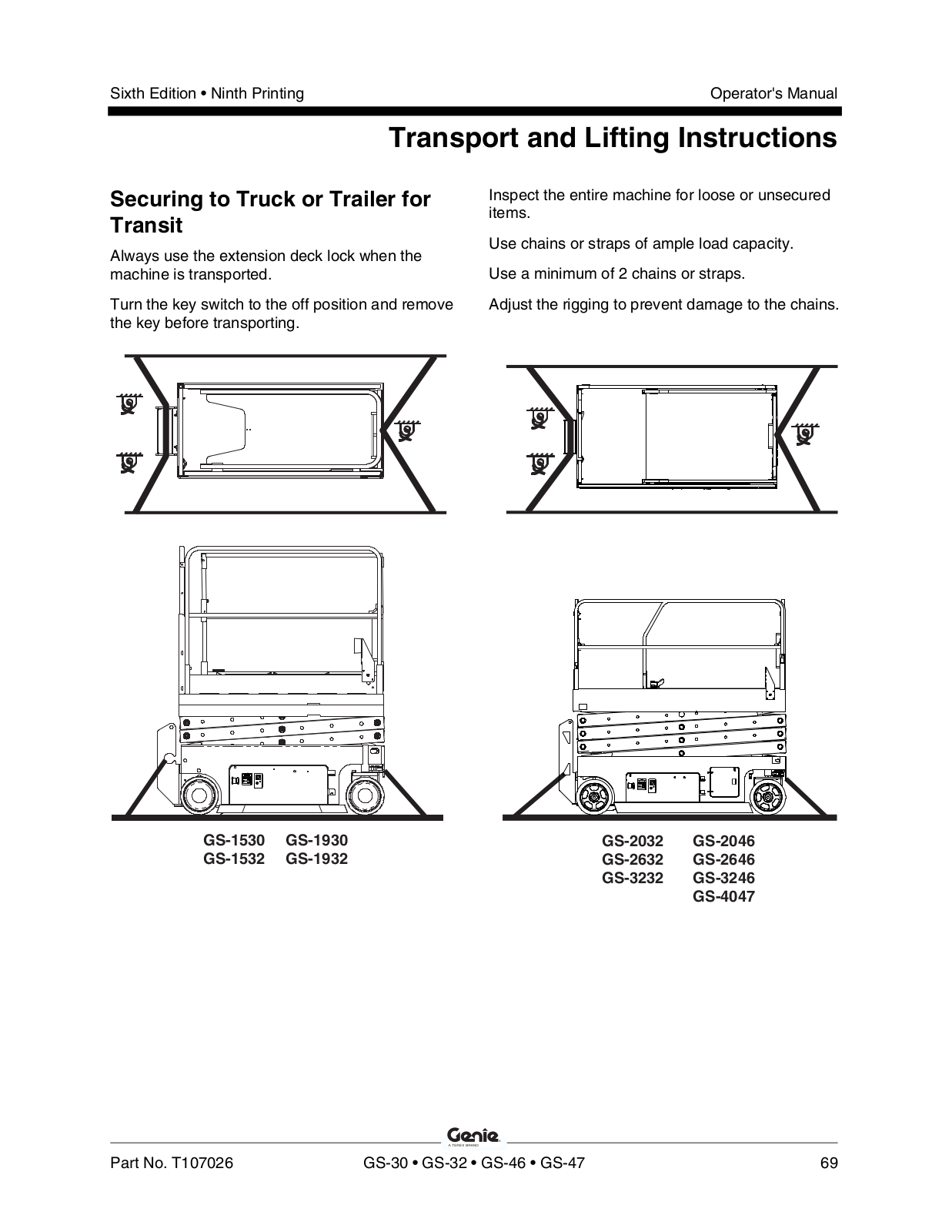 Sixth Edition • Ninth Printing

Operator's Manual

Transport and Lifting Instructions

Securing to Truck or Trailer for Transit

Always use the extension deck lock when the machine is transported.

Turn the key switch to the off position and remove the key before transporting.

Inspect the entire machine for loose or unsecured items.

Use chains or straps of ample load capacity.

Use a minimum of 2 chains or straps.

Adjust the rigging to prevent damage to the chains.

GS-1530 GS-1930
GS-1532 GS-1932

GS-2032 GS-2046
GS-2632 GS-2646
GS-3232 GS-3246
GS-4047

Genie
A TEREX BRAND

Part No. T107026

GS-30 • GS-32 • GS-46 • GS-47

69